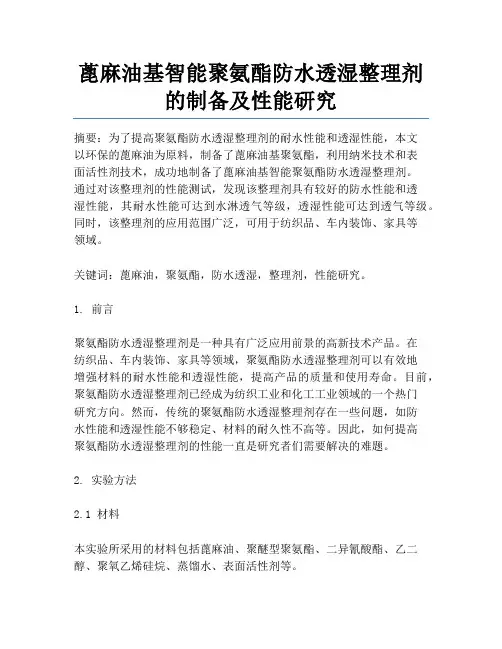 蓖麻油基智能聚氨酯防水透湿整理剂的制备及性能研究

摘要：为了提高聚氨酯防水透湿整理剂的耐水性能和透湿性能，本文以环保的蓖麻油为原料，制备了蓖麻油基聚氨酯，利用纳米技术和表面活性剂技术，成功地制备了蓖麻油基智能聚氨酯防水透湿整理剂。通过对该整理剂的性能测试，发现该整理剂具有较好的防水性能和透湿性能，其耐水性能可达到水淋透气等级，透湿性能可达到透气等级。同时，该整理剂的应用范围广泛，可用于纺织品、车内装饰、家具等领域。

关键词：蓖麻油，聚氨酯，防水透湿，整理剂，性能研究。

1. 前言

聚氨酯防水透湿整理剂是一种具有广泛应用前景的高新技术产品。在纺织品、车内装饰、家具等领域，聚氨酯防水透湿整理剂可以有效地增强材料的耐水性能和透湿性能，提高产品的质量和使用寿命。目前，聚氨酯防水透湿整理剂已经成为纺织工业和化工工业领域的一个热门研究方向。然而，传统的聚氨酯防水透湿整理剂存在一些问题，如防水性能和透湿性能不够稳定、材料的耐久性不高等。因此，如何提高聚氨酯防水透湿整理剂的性能一直是研究者们需要解决的难题。

2. 实验方法

2.1 材料

本实验所采用的材料包括蓖麻油、聚醚型聚氨酯、二异氰酸酯、乙二醇、聚氧乙烯硅烷、蒸馏水、表面活性剂等。